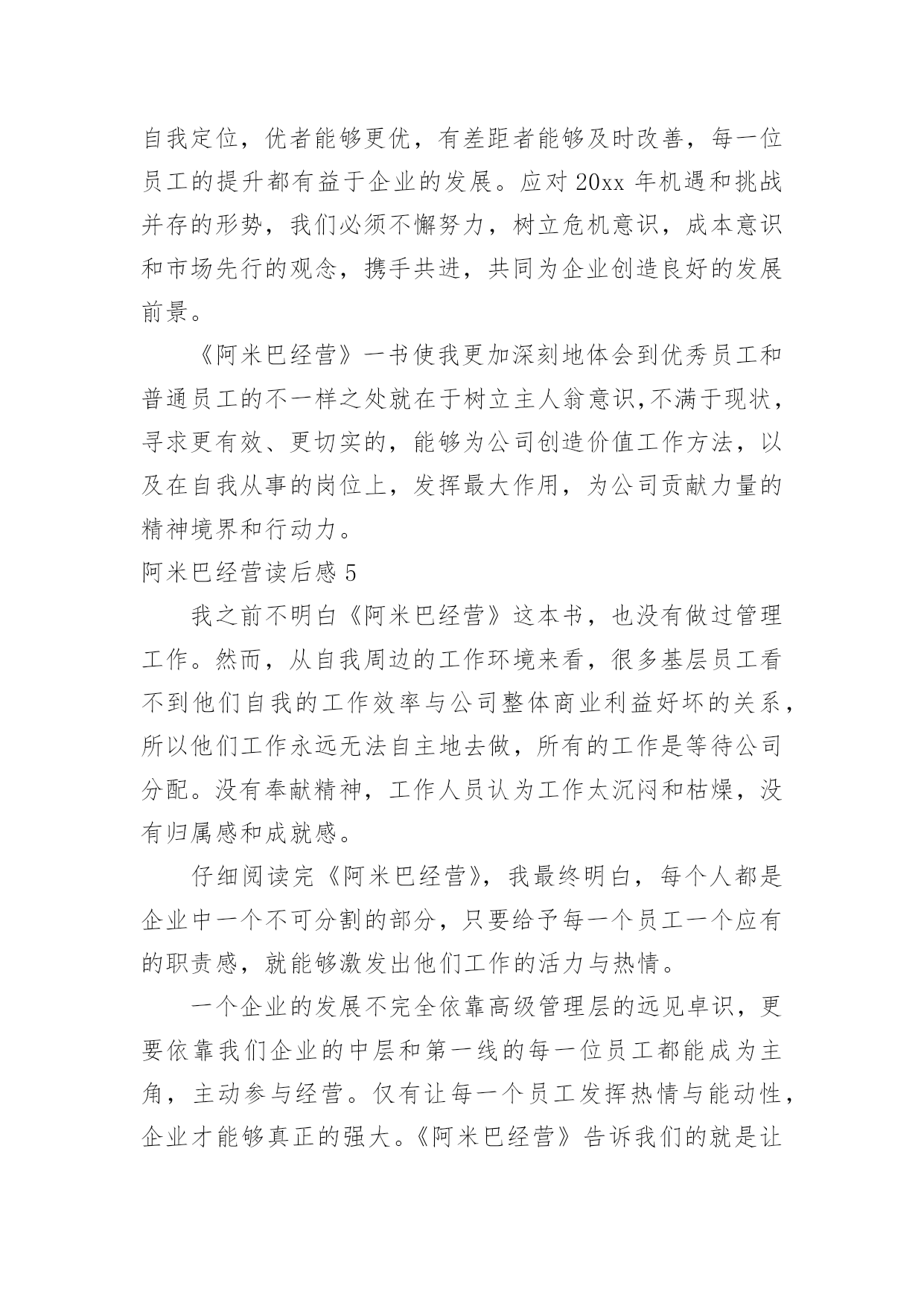 自我定位，优者能够更优，有差距者能够及时改善，每一位员工的提升都有益于企业的发展。应对 20xx 年机遇和挑战并存的形势，我们必须不懈努力，树立危机意识，成本意识和市场先行的观念，携手共进，共同为企业创造良好的发展前景。

《阿米巴经营》一书使我更加深刻地体会到优秀员工和普通员工的不一样之处就在于树立主人翁意识,不满于现状，寻求更有效、更切实的，能够为公司创造价值工作方法，以及在自我从事的岗位上，发挥最大作用，为公司贡献力量的精神境界和行动力。

阿米巴经营读后感 5

我之前不明白《阿米巴经营》这本书，也没有做过管理工作。然而，从自我周边的工作环境来看，很多基层员工看不到他们自我的工作效率与公司整体商业利益好坏的关系，所以他们工作永远无法自主地去做，所有的工作是等待公司分配。没有奉献精神，工作人员认为工作太沉闷和枯燥，没有归属感和成就感。

仔细阅读完《阿米巴经营》，我最终明白，每个人都是企业中一个不可分割的部分，只要给予每一个员工一个应有的职责感，就能够激发出他们工作的活力与热情。

一个企业的发展不完全依靠高级管理层的远见卓识，更要依靠我们企业的中层和第一线的每一位员工都能成为主角，主动参与经营。仅有让每一个员工发挥热情与能动性，企业才能够真正的强大。《阿米巴经营》告诉我们的就是让